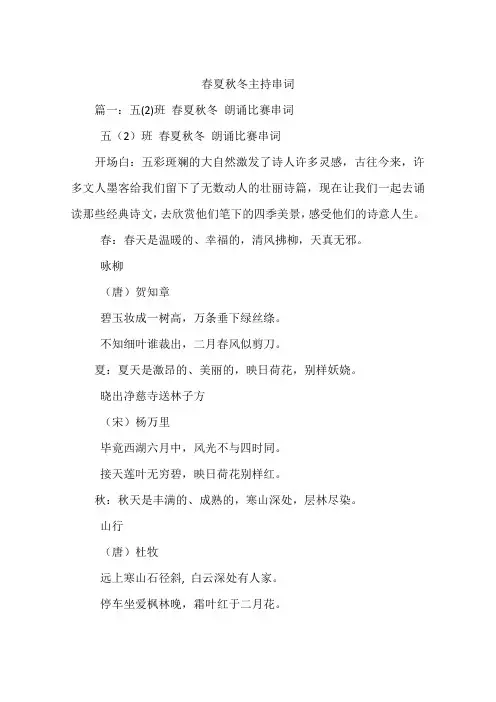 春夏秋冬主持串词

篇一：五(2)班 春夏秋冬 朗诵比赛串词

五（2）班 春夏秋冬 朗诵比赛串词

开场白：五彩斑斓的大自然激发了诗人许多灵感，古往今来，许多文人墨客给我们留下了无数动人的壮丽诗篇，现在让我们一起去诵读那些经典诗文，去欣赏他们笔下的四季美景，感受他们的诗意人生。

春：春天是温暖的、幸福的，清风拂柳，天真无邪。

咏柳

（唐）贺知章

碧玉妆成一树高，万条垂下绿丝绦。

不知细叶谁裁出，二月春风似剪刀。

夏：夏天是激昂的、美丽的，映日荷花，别样妖娆。

晓出净慈寺送林子方

（宋）杨万里

毕竟西湖六月中，风光不与四时同。

接天莲叶无穷碧，映日荷花别样红。

秋：秋天是丰满的、成熟的，寒山深处，层林尽染。

山行

（唐）杜牧

远上寒山石径斜，白云深处有人家。

停车坐爱枫林晚，霜叶红于二月花。